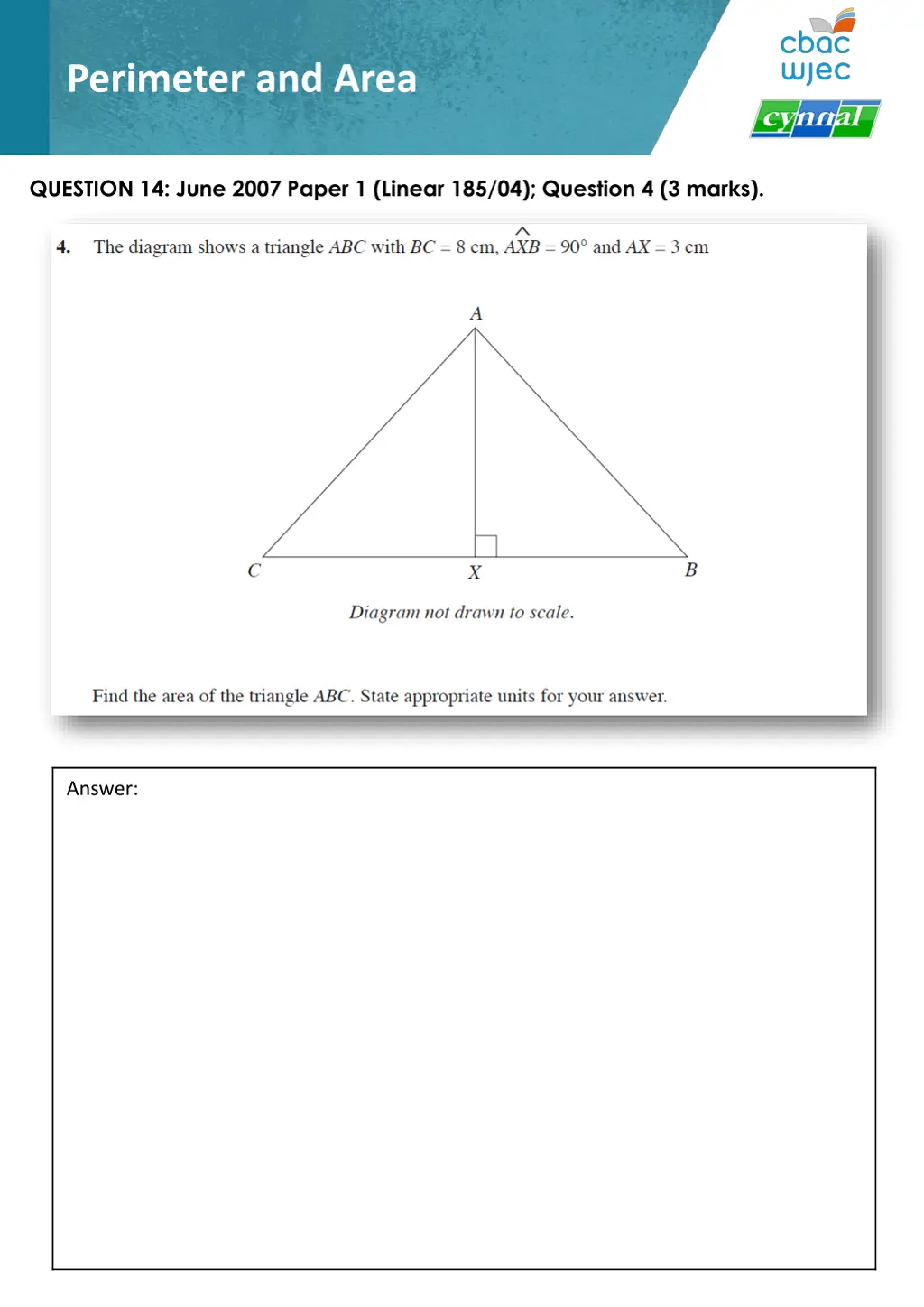 Perimeter and Area

cbac
wjec
cynnal

QUESTION 14: June 2007 Paper 1 (Linear 185/04); Question 4 (3 marks).

4. The diagram shows a triangle $ABC$ with $BC = 8$ cm, $A\hat{X}B = 90°$ and $AX = 3$ cm

A

C X B

Diagram not drawn to scale.

Find the area of the triangle $ABC$. State appropriate units for your answer.

Answer: